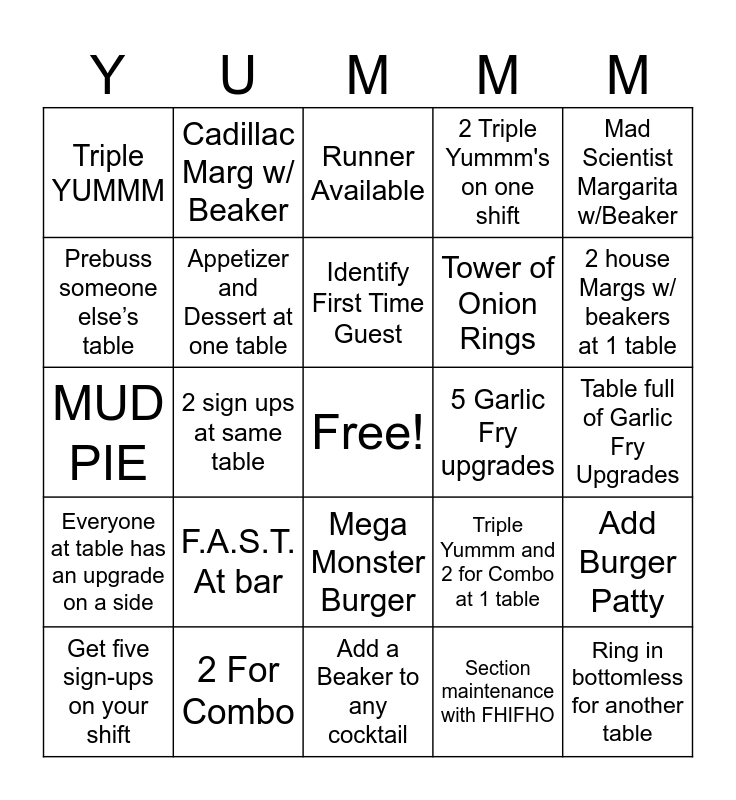 | Y | U | M | M | M |
|---|---|---|---|---|
| Triple YUMMM | Cadillac Marg w/ Beaker | Runner Available | 2 Triple Yummm's on one shift | Mad Scientist Margarita w/Beaker |
| Prebuss someone else's table | Appetizer and Dessert at one table | Identify First Time Guest | Tower of Onion Rings | 2 house Margs w/ beakers at 1 table |
| MUD PIE | 2 sign ups at same table | Free! | 5 Garlic Fry upgrades | Table full of Garlic Fry Upgrades |
| Everyone at table has an upgrade on a side | F.A.S.T. At bar | Mega Monster Burger | Triple Yummm and 2 for Combo at 1 table | Add Burger Patty |
| Get five sign-ups on your shift | 2 For Combo | Add a Beaker to any cocktail | Section maintenance with FHIFHO | Ring in bottomless for another table |